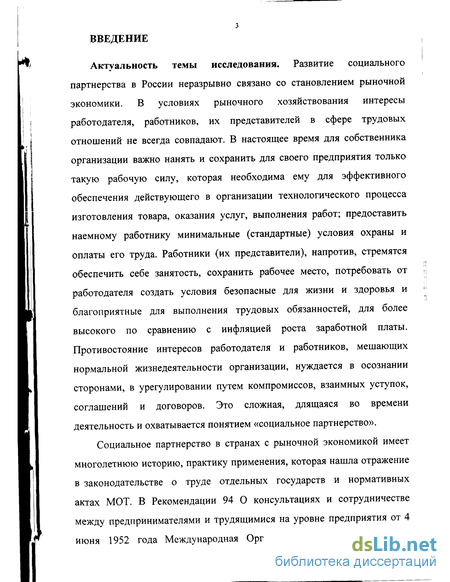 3

ВВЕДЕНИЕ

Актуальность темы исследования. Развитие социального партнерства в России неразрывно связано со становлением рыночной экономики. В условиях рыночного хозяйствования интересы работодателя, работников, их представителей в сфере трудовых отношений не всегда совпадают. В настоящее время для собственника организации важно нанять и сохранить для своего предприятия только такую рабочую силу, которая необходима ему для эффективного обеспечения действующего в организации технологического процесса изготовления товара, оказания услуг, выполнения работ; предоставить наемному работнику минимальные (стандартные) условия охраны и оплаты его труда. Работники (их представители), напротив, стремятся обеспечить себе занятость, сохранить рабочее место, потребовать от работодателя создать условия безопасные для жизни и здоровья и благоприятные для выполнения трудовых обязанностей, для более высокого по сравнению с инфляцией роста заработной платы. Противостояние интересов работодателя и работников, мешающих нормальной жизнедеятельности организации, нуждается в осознании сторонами, в урегулировании путем компромиссов, взаимных уступок, соглашений и договоров. Это сложная, длящаяся во времени деятельность и охватывается понятием «социальное партнерство».

Социальное партнерство в странах с рыночной экономикой имеет многолетнюю историю, практику применения, которая нашла отражение в законодательстве о труде отдельных государств и нормативных актах МОТ. В Рекомендации 94 О консультациях и сотрудничестве между предпринимателями и трудящимися на уровне предприятия от 4 июня 1952 года Международная Орг

dsLib.net
библиотека диссертаций